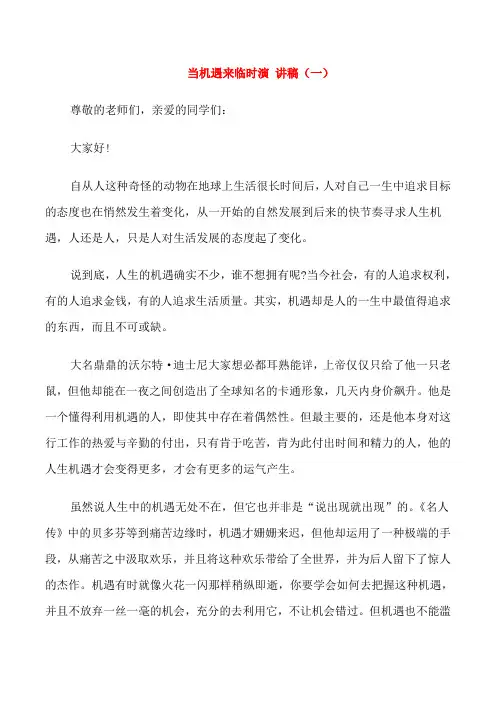 当机遇来临时演 讲稿（一）

尊敬的老师们，亲爱的同学们：

大家好!

自从人这种奇怪的动物在地球上生活很长时间后，人对自己一生中追求目标的态度也在悄然发生着变化，从一开始的自然发展到后来的快节奏寻求人生机遇，人还是人，只是人对生活发展的态度起了变化。

说到底，人生的机遇确实不少，谁不想拥有呢?当今社会，有的人追求权利，有的人追求金钱，有的人追求生活质量。其实，机遇却是人的一生中最值得追求的东西，而且不可或缺。

大名鼎鼎的沃尔特·迪士尼大家想必都耳熟能详，上帝仅仅只给了他一只老鼠，但他却能在一夜之间创造出了全球知名的卡通形象，几天内身价飙升。他是一个懂得利用机遇的人，即使其中存在着偶然性。但最主要的，还是他本身对这行工作的热爱与辛勤的付出，只有肯于吃苦，肯为此付出时间和精力的人，他的人生机遇才会变得更多，才会有更多的运气产生。

虽然说人生中的机遇无处不在，但它也并非是“说出现就出现”的。《名人传》中的贝多芬等到痛苦边缘时，机遇才姗姗来迟，但他却运用了一种极端的手段，从痛苦之中汲取欢乐，并且将这种欢乐带给了全世界，并为后人留下了惊人的杰作。机遇有时就像火花一闪那样稍纵即逝，你要学会如何去把握这种机遇，并且不放弃一丝一毫的机会，充分的去利用它，不让机会错过。但机遇也不能滥